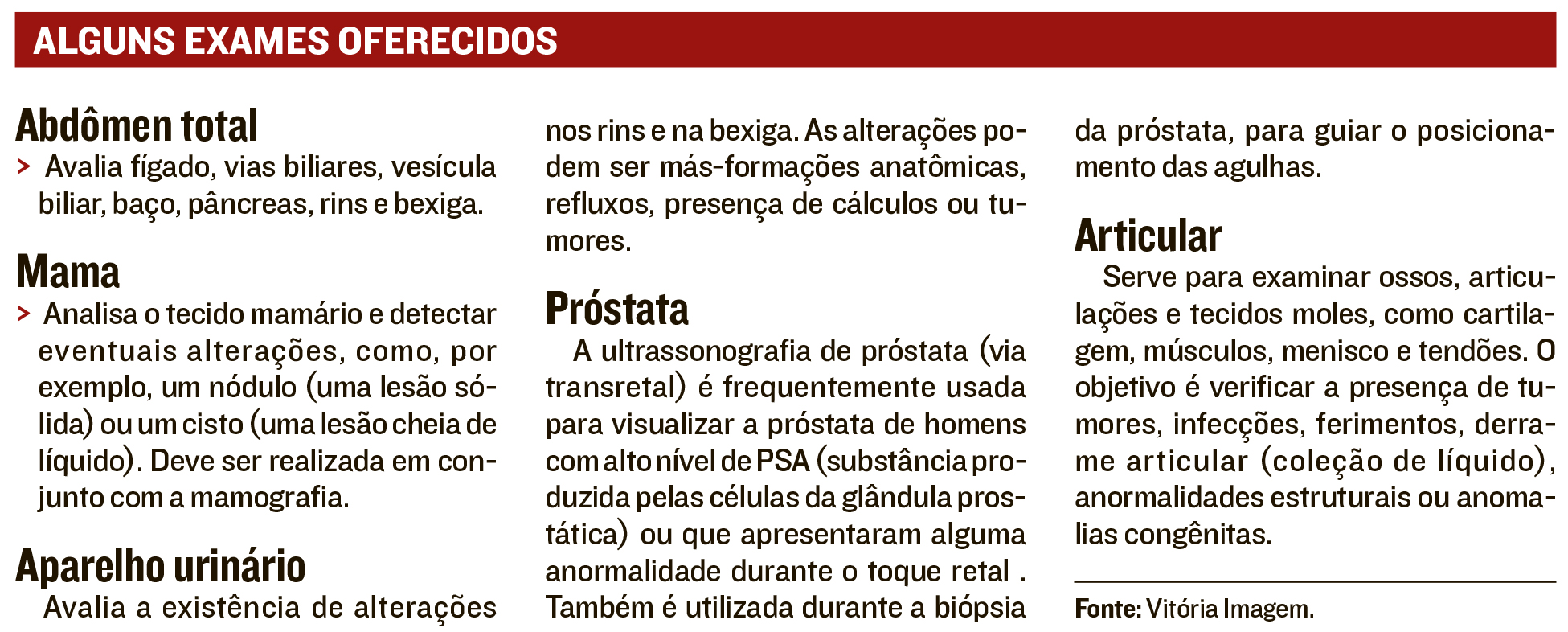 ALGUNS EXAMES OFERECIDOS

Abdômen total
> Avalia fígado, vias biliares, vesícula biliar, baço, pâncreas, rins e bexiga.

Mama
> Analisa o tecido mamário e detectar eventuais alterações, como, por exemplo, um nódulo (uma lesão sólida) ou um cisto (uma lesão cheia de líquido). Deve ser realizada em conjunto com a mamografia.

Aparelho urinário
Avalia a existência de alterações nos rins e na bexiga. As alterações podem ser más-formações anatômicas, refluxos, presença de cálculos ou tumores.

Próstata
A ultrassonografia de próstata (via transretal) é frequentemente usada para visualizar a próstata de homens com alto nível de PSA (substância produzida pelas células da glândula prostática) ou que apresentaram alguma anormalidade durante o toque retal . Também é utilizada durante a biópsia da próstata, para guiar o posicionamento das agulhas.

Articular
Serve para examinar ossos, articulações e tecidos moles, como cartilagem, músculos, menisco e tendões. O objetivo é verificar a presença de tumores, infecções, ferimentos, derrame articular (coleção de líquido), anormalidades estruturais ou anomalias congênitas.

Fonte: Vitória Imagem.